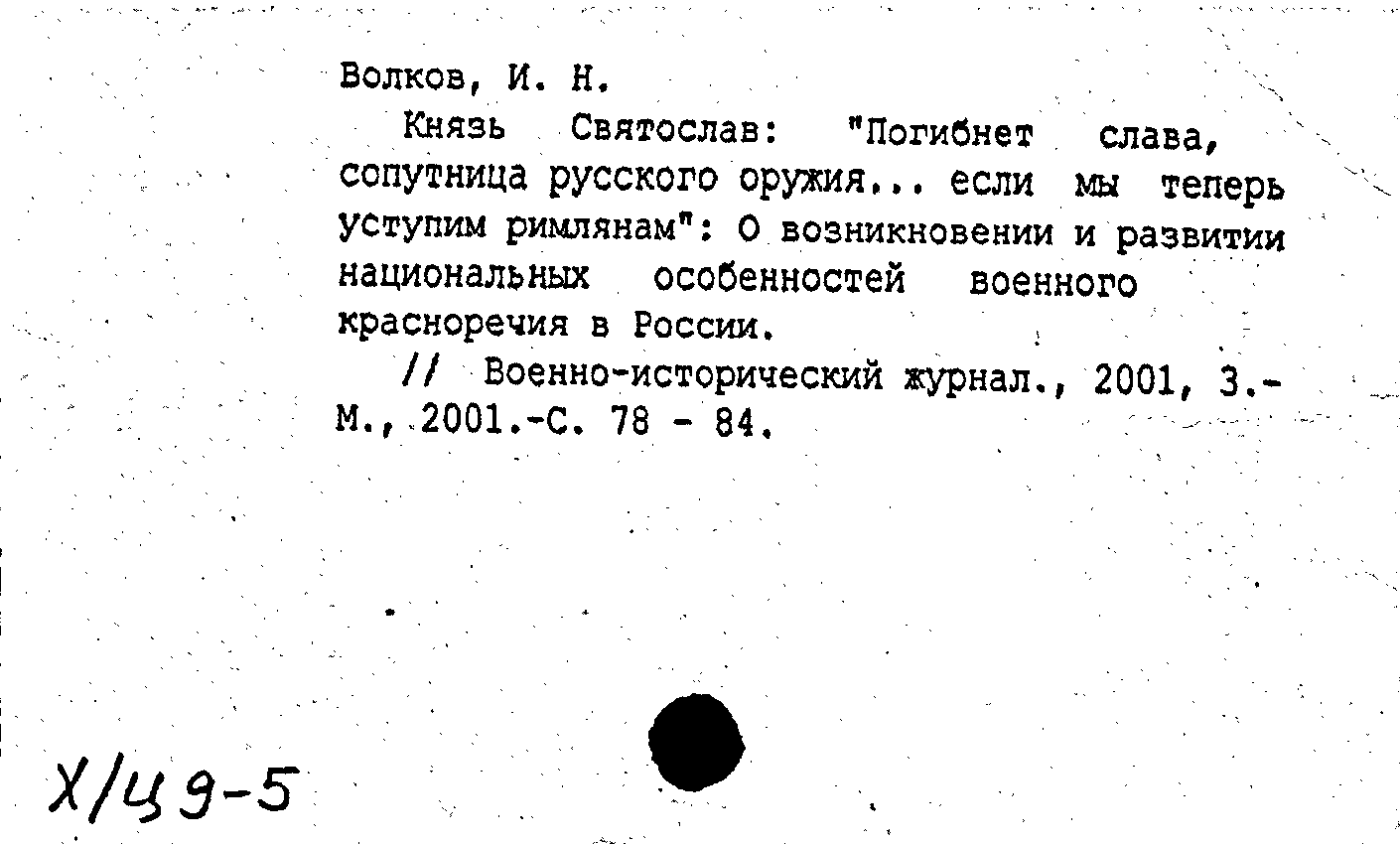 Волков, И. Н.

Князь Святослав: "Погибнет слава, сопутница русского оружия... если мы теперь уступим римлянам": О возникновении и развитии национальных особенностей военного красноречия в России.

// Военно-исторический журнал., 2001, 3.- М., 2001.-С. 78 - 84.

Х/Ц9-5